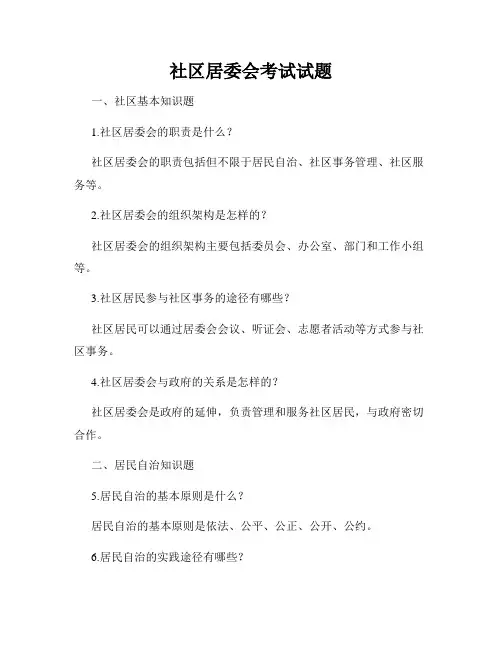 社区居委会考试试题

一、社区基本知识题

1.社区居委会的职责是什么？

社区居委会的职责包括但不限于居民自治、社区事务管理、社区服务等。

2.社区居委会的组织架构是怎样的？

社区居委会的组织架构主要包括委员会、办公室、部门和工作小组等。

3.社区居民参与社区事务的途径有哪些？

社区居民可以通过居委会会议、听证会、志愿者活动等方式参与社区事务。

4.社区居委会与政府的关系是怎样的？

社区居委会是政府的延伸，负责管理和服务社区居民，与政府密切合作。

二、居民自治知识题

5.居民自治的基本原则是什么？

居民自治的基本原则是依法、公平、公正、公开、公约。

6.居民自治的实践途径有哪些？